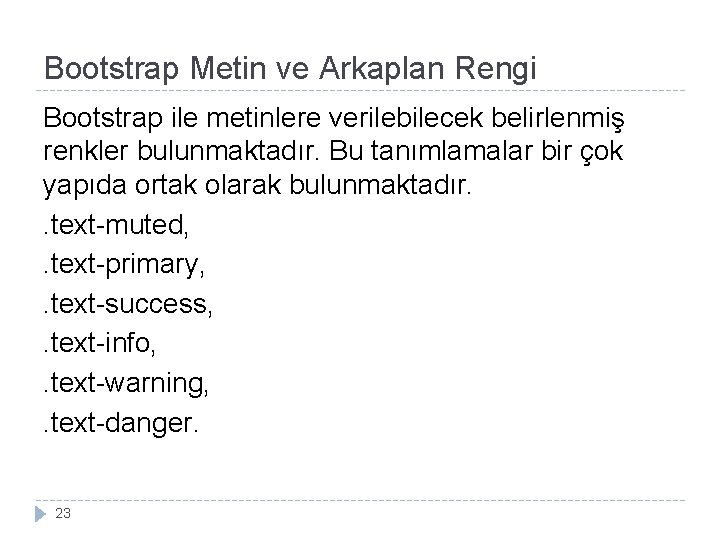 Bootstrap Metin ve Arkaplan Rengi

Bootstrap ile metinlere verilebilecek belirlenmiş renkler bulunmaktadır. Bu tanımlamalar bir çok yapıda ortak olarak bulunmaktadır.

.text-muted,
.text-primary,
.text-success,
.text-info,
.text-warning,
.text-danger.

23